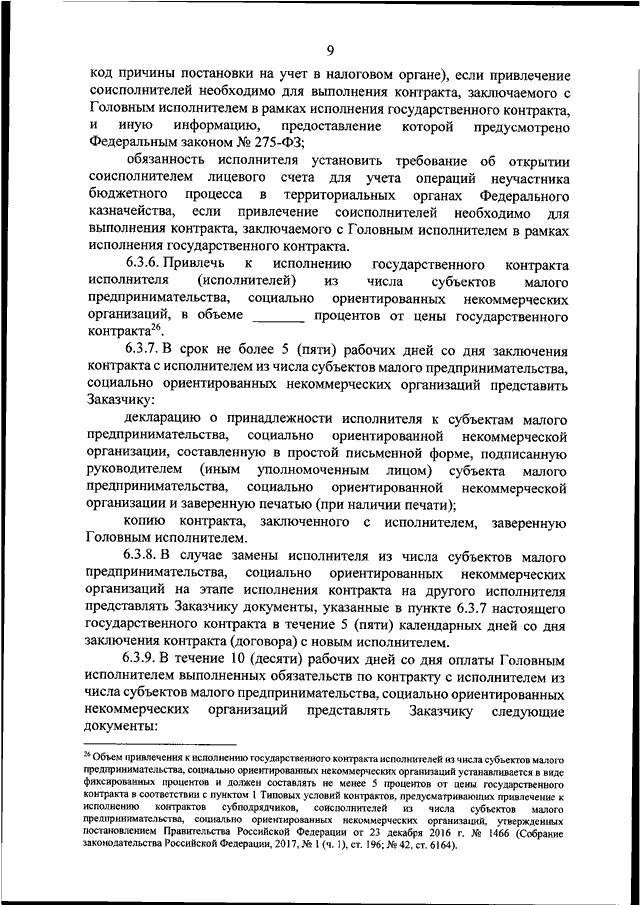 9

код причины постановки на учет в налоговом органе), если привлечение соисполнителей необходимо для выполнения контракта, заключаемого с Головным исполнителем в рамках исполнения государственного контракта, и иную информацию, предоставление которой предусмотрено Федеральным законом № 275-ФЗ;

обязанность исполнителя установить требование об открытии соисполнителем лицевого счета для учета операций неучастника бюджетного процесса в территориальных органах Федерального казначейства, если привлечение соисполнителей необходимо для выполнения контракта, заключаемого с Головным исполнителем в рамках исполнения государственного контракта.

6.3.6. Привлечь к исполнению государственного контракта исполнителя (исполнителей) из числа субъектов малого предпринимательства, социально ориентированных некоммерческих организаций, в объеме _______ процентов от цены государственного контракта$^{26}$.

6.3.7. В срок не более 5 (пяти) рабочих дней со дня заключения контракта с исполнителем из числа субъектов малого предпринимательства, социально ориентированных некоммерческих организаций представить Заказчику:

декларацию о принадлежности исполнителя к субъектам малого предпринимательства, социально ориентированной некоммерческой организации, составленную в простой письменной форме, подписанную руководителем (иным уполномоченным лицом) субъекта малого предпринимательства, социально ориентированной некоммерческой организации и заверенную печатью (при наличии печати);

копию контракта, заключенного с исполнителем, заверенную Головным исполнителем.

6.3.8. В случае замены исполнителя из числа субъектов малого предпринимательства, социально ориентированных некоммерческих организаций на этапе исполнения контракта на другого исполнителя представлять Заказчику документы, указанные в пункте 6.3.7 настоящего государственного контракта в течение 5 (пяти) календарных дней со дня заключения контракта (договора) с новым исполнителем.

6.3.9. В течение 10 (десяти) рабочих дней со дня оплаты Головным исполнителем выполненных обязательств по контракту с исполнителем из числа субъектов малого предпринимательства, социально ориентированных некоммерческих организаций представлять Заказчику следующие документы:

$^{26}$ Объем привлечения к исполнению государственного контракта исполнителей из числа субъектов малого предпринимательства, социально ориентированных некоммерческих организаций устанавливается в виде фиксированных процентов и должен составлять не менее 5 процентов от цены государственного контракта в соответствии с пунктом 1 Типовых условий контрактов, предусматривающих привлечение к исполнению контрактов субподрядчиков, соисполнителей из числа субъектов малого предпринимательства, социально ориентированных некоммерческих организаций, утвержденных постановлением Правительства Российской Федерации от 23 декабря 2016 г. № 1466 (Собрание законодательства Российской Федерации, 2017, № 1 (ч. 1), ст. 196; № 42, ст. 6164).